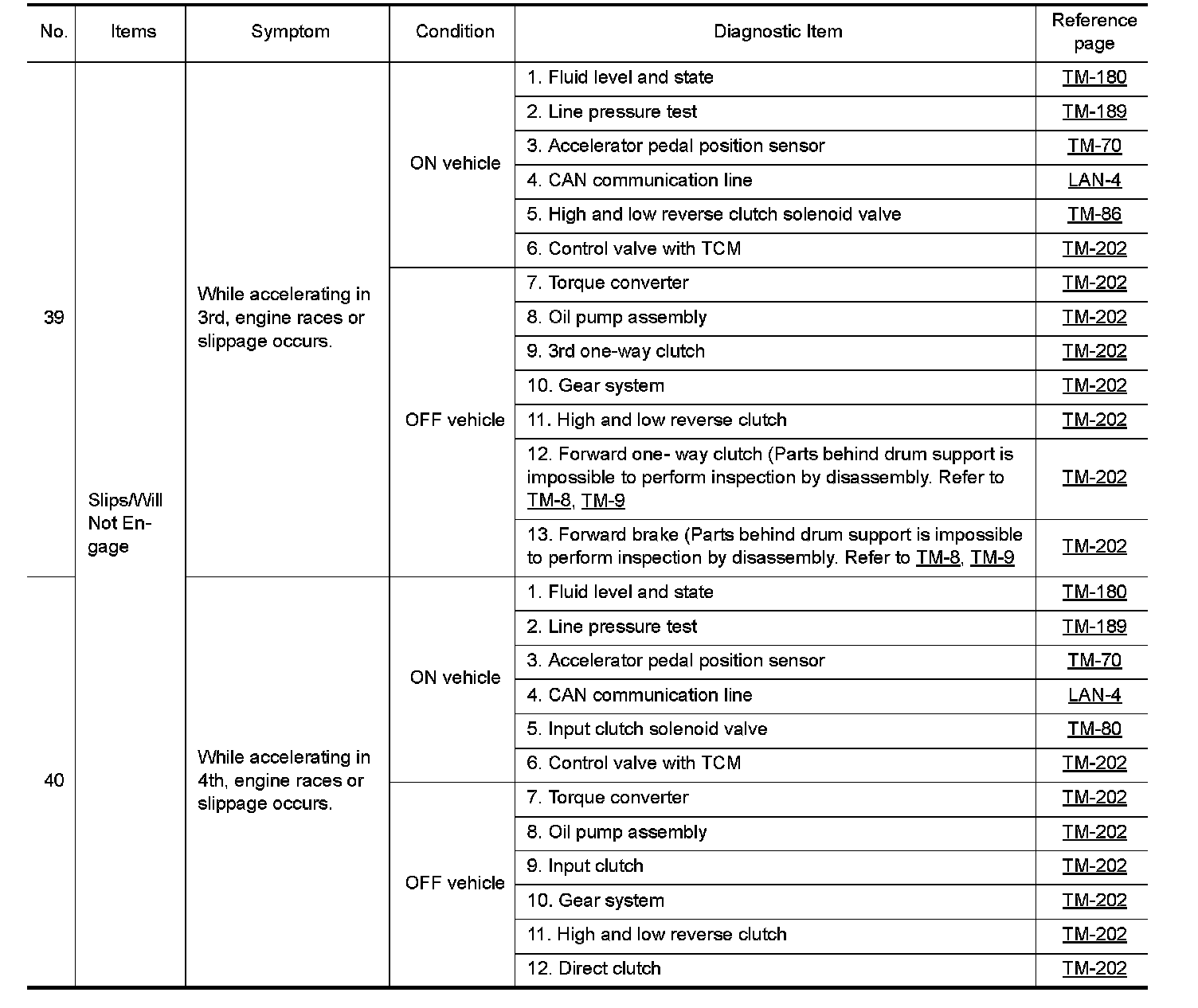 | No. | Items | Symptom | Condition | Diagnostic Item | Reference page |
|---|---|---|---|---|---|
| 39 | Slips/Will Not Engage | While accelerating in 3rd, engine races or slippage occurs. | ON vehicle | 1. Fluid level and state | TM-180 |
| | | | | 2. Line pressure test | TM-189 |
| | | | | 3. Accelerator pedal position sensor | TM-70 |
| | | | | 4. CAN communication line | LAN-4 |
| | | | | 5. High and low reverse clutch solenoid valve | TM-86 |
| | | | | 6. Control valve with TCM | TM-202 |
| | | | OFF vehicle | 7. Torque converter | TM-202 |
| | | | | 8. Oil pump assembly | TM-202 |
| | | | | 9. 3rd one-way clutch | TM-202 |
| | | | | 10. Gear system | TM-202 |
| | | | | 11. High and low reverse clutch | TM-202 |
| | | | | 12. Forward one- way clutch (Parts behind drum support is impossible to perform inspection by disassembly. Refer to TM-8, TM-9 | TM-202 |
| | | | | 13. Forward brake (Parts behind drum support is impossible to perform inspection by disassembly. Refer to TM-8, TM-9 | TM-202 |
| 40 | | While accelerating in 4th, engine races or slippage occurs. | ON vehicle | 1. Fluid level and state | TM-180 |
| | | | | 2. Line pressure test | TM-189 |
| | | | | 3. Accelerator pedal position sensor | TM-70 |
| | | | | 4. CAN communication line | LAN-4 |
| | | | | 5. Input clutch solenoid valve | TM-80 |
| | | | | 6. Control valve with TCM | TM-202 |
| | | | OFF vehicle | 7. Torque converter | TM-202 |
| | | | | 8. Oil pump assembly | TM-202 |
| | | | | 9. Input clutch | TM-202 |
| | | | | 10. Gear system | TM-202 |
| | | | | 11. High and low reverse clutch | TM-202 |
| | | | | 12. Direct clutch | TM-202 |